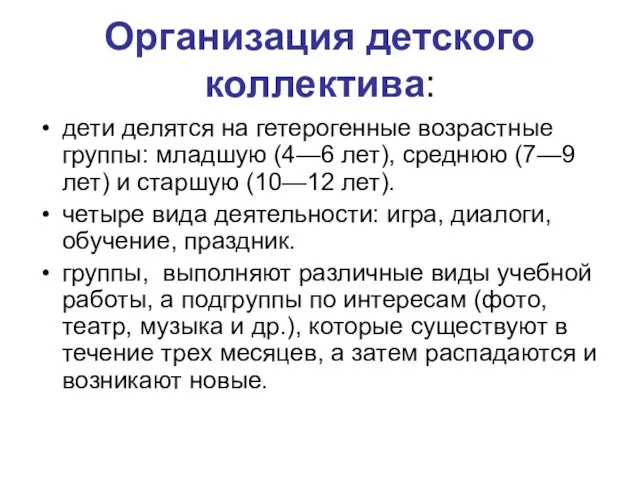 Организация детского коллектива:

• дети делятся на гетерогенные возрастные группы: младшую (4—6 лет), среднюю (7—9 лет) и старшую (10—12 лет).

• четыре вида деятельности: игра, диалоги, обучение, праздник.

• группы, выполняют различные виды учебной работы, а подгруппы по интересам (фото, театр, музыка и др.), которые существуют в течение трех месяцев, а затем распадаются и возникают новые.